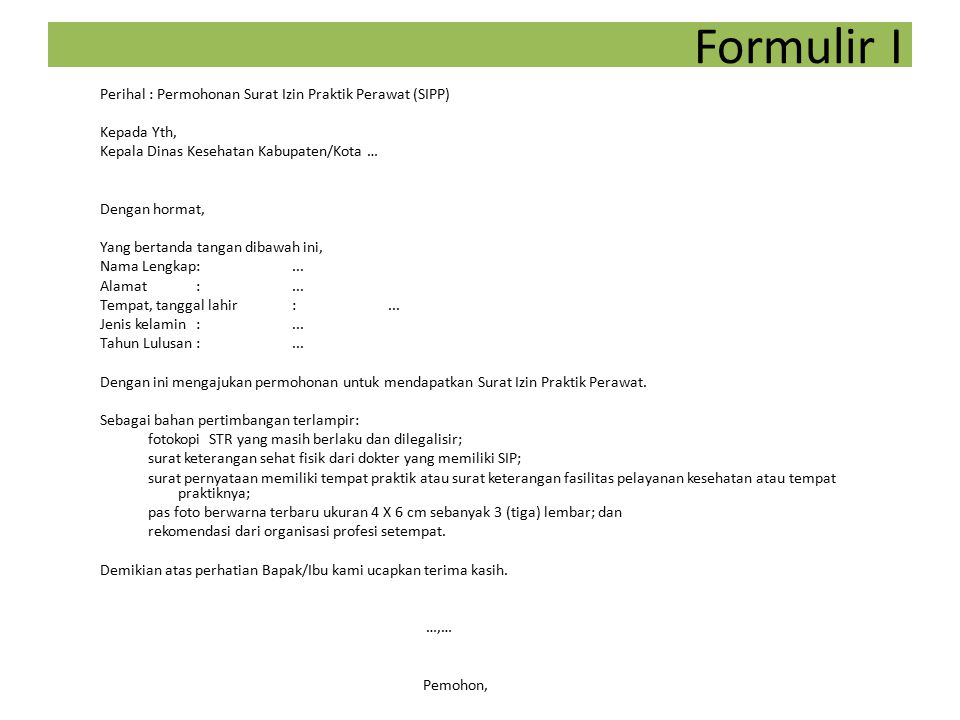 Formulir I

Perihal : Permohonan Surat Izin Praktik Perawat (SIPP)

Kepada Yth,
Kepala Dinas Kesehatan Kabupaten/Kota …

Dengan hormat,

Yang bertanda tangan dibawah ini,
Nama Lengkap: ...
Alamat : ...
Tempat, tanggal lahir : ...
Jenis kelamin : ...
Tahun Lulusan : ...

Dengan ini mengajukan permohonan untuk mendapatkan Surat Izin Praktik Perawat.

Sebagai bahan pertimbangan terlampir:
fotokopi STR yang masih berlaku dan dilegalisir;
surat keterangan sehat fisik dari dokter yang memiliki SIP;
surat pernyataan memiliki tempat praktik atau surat keterangan fasilitas pelayanan kesehatan atau tempat praktiknya;
pas foto berwarna terbaru ukuran 4 X 6 cm sebanyak 3 (tiga) lembar; dan
rekomendasi dari organisasi profesi setempat.

Demikian atas perhatian Bapak/Ibu kami ucapkan terima kasih.

…,…

Pemohon,